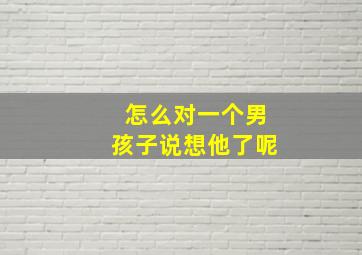 怎么对一个男孩子说想他了呢